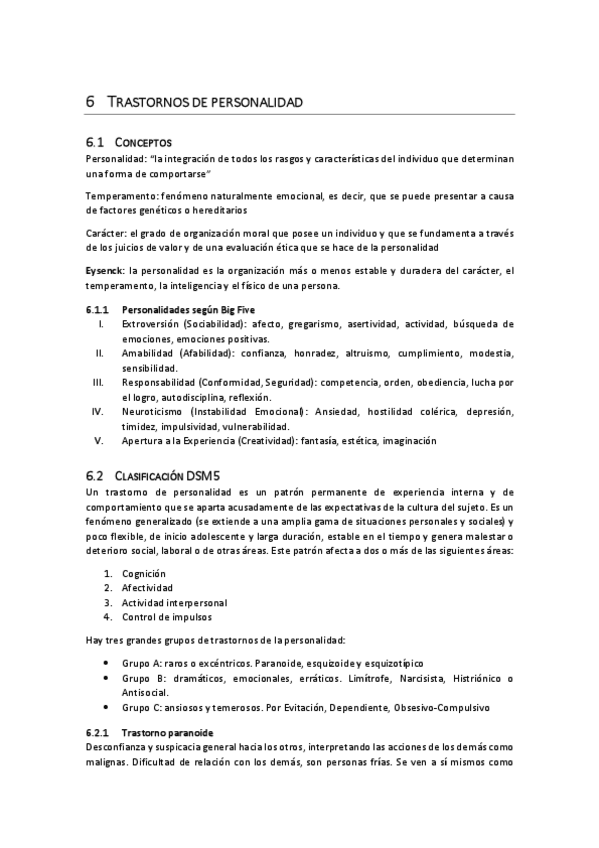 6 TRASTORNOS DE PERSONALIDAD

6.1 CONCEPTOS

Personalidad: "la integración de todos los rasgos y características del individuo que determinan una forma de comportarse"

Temperamento: fenómeno naturalmente emocional, es decir, que se puede presentar a causa de factores genéticos o hereditarios

Carácter: el grado de organización moral que posee un individuo y que se fundamenta a través de los juicios de valor y de una evaluación ética que se hace de la personalidad

Eysenck: la personalidad es la organización más o menos estable y duradera del carácter, el temperamento, la inteligencia y el físico de una persona.

6.1.1 Personalidades según Big Five

I. Extroversión (Sociabilidad): afecto, gregarismo, asertividad, actividad, búsqueda de emociones, emociones positivas.
II. Amabilidad (Afabilidad): confianza, honradez, altruismo, cumplimiento, modestia, sensibilidad.
III. Responsabilidad (Conformidad, Seguridad): competencia, orden, obediencia, lucha por el logro, autodisciplina, reflexión.
IV. Neuroticismo (Instabilidad Emocional): Ansiedad, hostilidad colérica, depresión, timidez, impulsividad, vulnerabilidad.
V. Apertura a la Experiencia (Creatividad): fantasía, estética, imaginación

6.2 CLASIFICACIÓN DSM5

Un trastorno de personalidad es un patrón permanente de experiencia interna y de comportamiento que se aparta acusadamente de las expectativas de la cultura del sujeto. Es un fenómeno generalizado (se extiende a una amplia gama de situaciones personales y sociales) y poco flexible, de inicio adolescente y larga duración, estable en el tiempo y genera malestar o deterioro social, laboral o de otras áreas. Este patrón afecta a dos o más de las siguientes áreas:

1. Cognición
2. Afectividad
3. Actividad interpersonal
4. Control de impulsos

Hay tres grandes grupos de trastornos de la personalidad:

• Grupo A: raros o excéntricos. Paranoide, esquizoide y esquizotípico
• Grupo B: dramáticos, emocionales, erráticos. Limítrofe, Narcisista, Histriónico o Antisocial.
• Grupo C: ansiosos y temerosos. Por Evitación, Dependiente, Obsesivo-Compulsivo

6.2.1 Trastorno paranoide

Desconfianza y suspicacia general hacia los otros, interpretando las acciones de los demás como malignas. Dificultad de relación con los demás, son personas frías. Se ven a sí mismos como